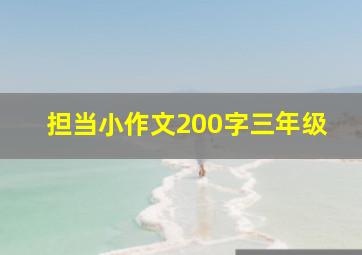 担当小作文200字三年级